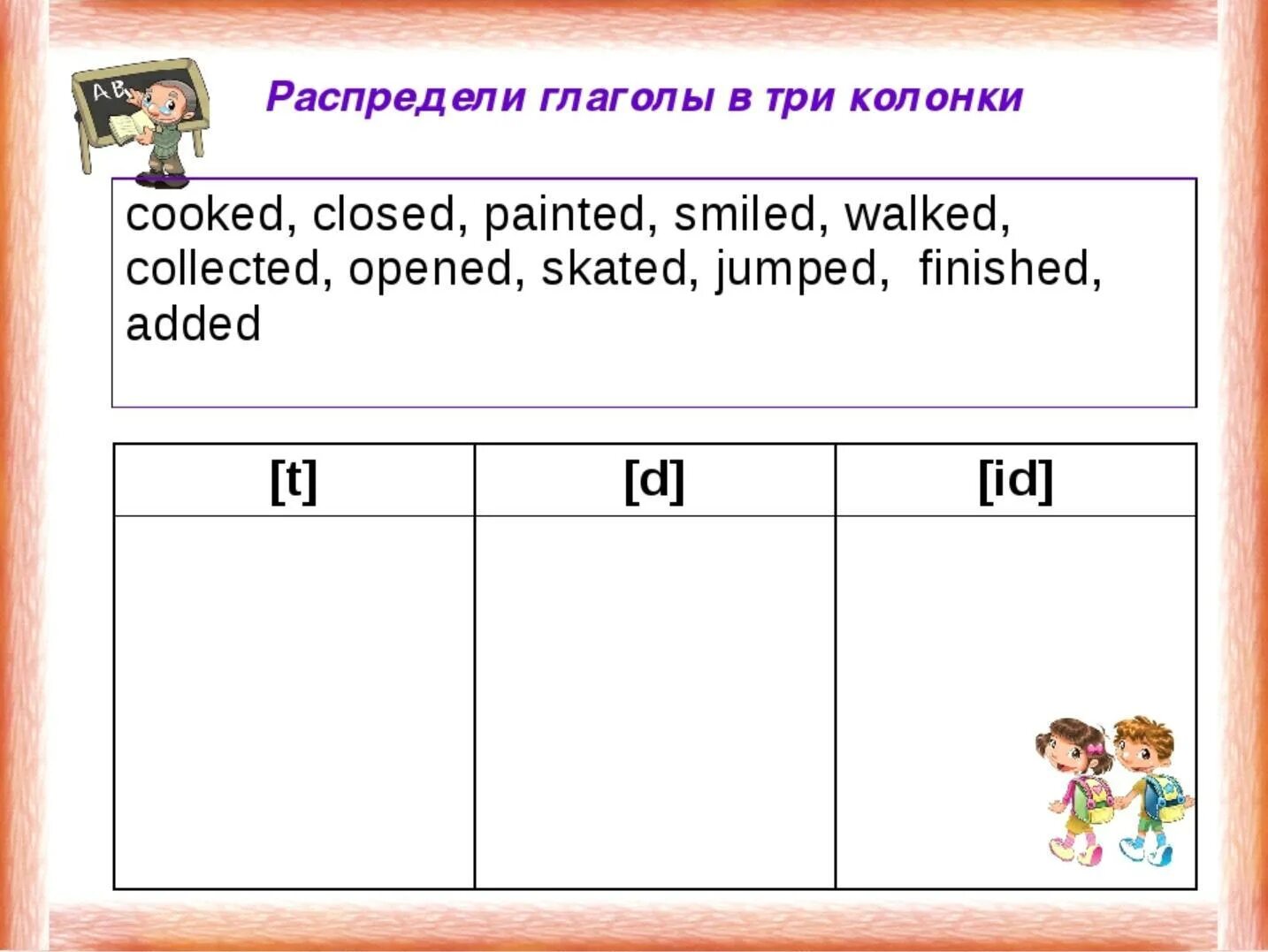 AB

Распредели глаголы в три колонки

cooked, closed, painted, smiled, walked, collected, opened, skated, jumped, finished, added

| [t] | [d] | [id] |
|---|---|---|
| | | |